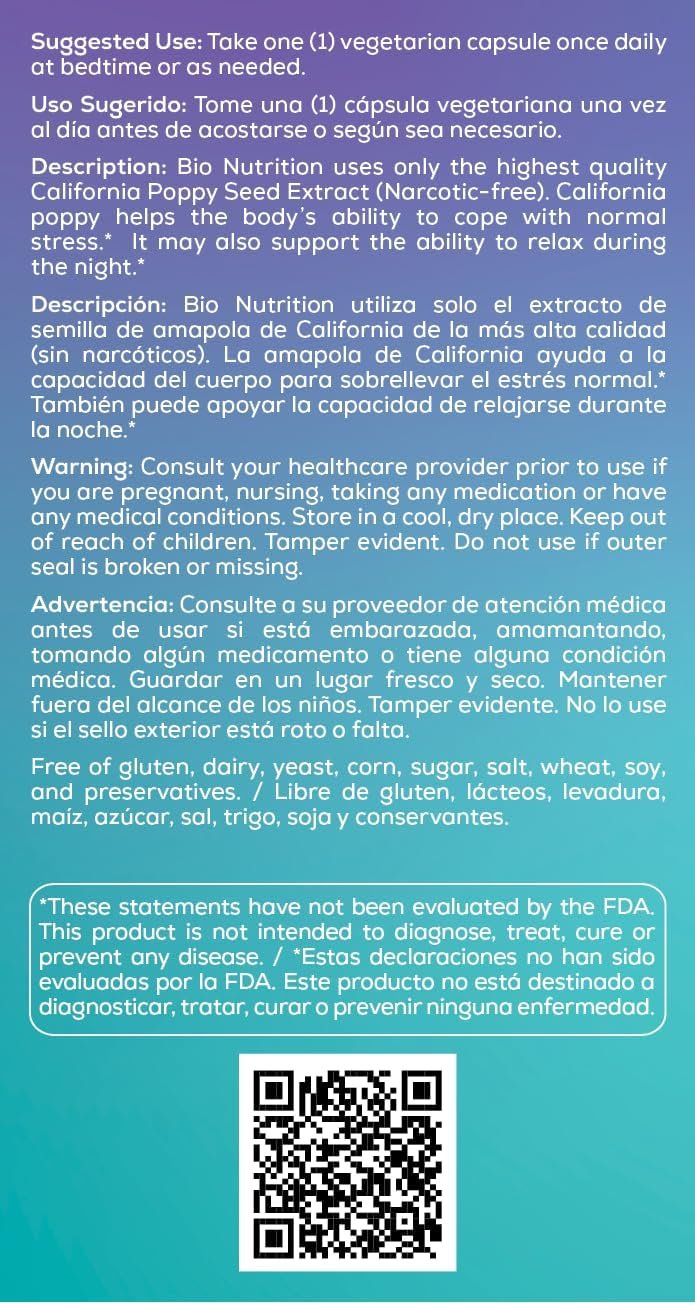 Suggested Use: Take one (1) vegetarian capsule once daily at bedtime or as needed.

Uso Sugerido: Tome una (1) cápsula vegetariana una vez al día antes de acostarse o según sea necesario.

Description: Bio Nutrition uses only the highest quality California Poppy Seed Extract (Narcotic-free). California poppy helps the body's ability to cope with normal stress.* It may also support the ability to relax during the night.*

Descripción: Bio Nutrition utiliza solo el extracto de semilla de amapola de California de la más alta calidad (sin narcóticos). La amapola de California ayuda a la capacidad del cuerpo para sobrellevar el estrés normal.* También puede apoyar la capacidad de relajarse durante la noche.*

Warning: Consult your healthcare provider prior to use if you are pregnant, nursing, taking any medication or have any medical conditions. Store in a cool, dry place. Keep out of reach of children. Tamper evident. Do not use if outer seal is broken or missing.

Advertencia: Consulte a su proveedor de atención médica antes de usar si está embarazada, amamantando, tomando algún medicamento o tiene alguna condición médica. Guardar en un lugar fresco y seco. Mantener fuera del alcance de los niños. Tamper evidente. No lo use si el sello exterior está roto o falta.

Free of gluten, dairy, yeast, corn, sugar, salt, wheat, soy, and preservatives. / Libre de gluten, lácteos, levadura, maíz, azúcar, sal, trigo, soja y conservantes.

*These statements have not been evaluated by the FDA. This product is not intended to diagnose, treat, cure or prevent any disease. / *Estas declaraciones no han sido evaluadas por la FDA. Este producto no está destinado a diagnosticar, tratar, curar o prevenir ninguna enfermedad.